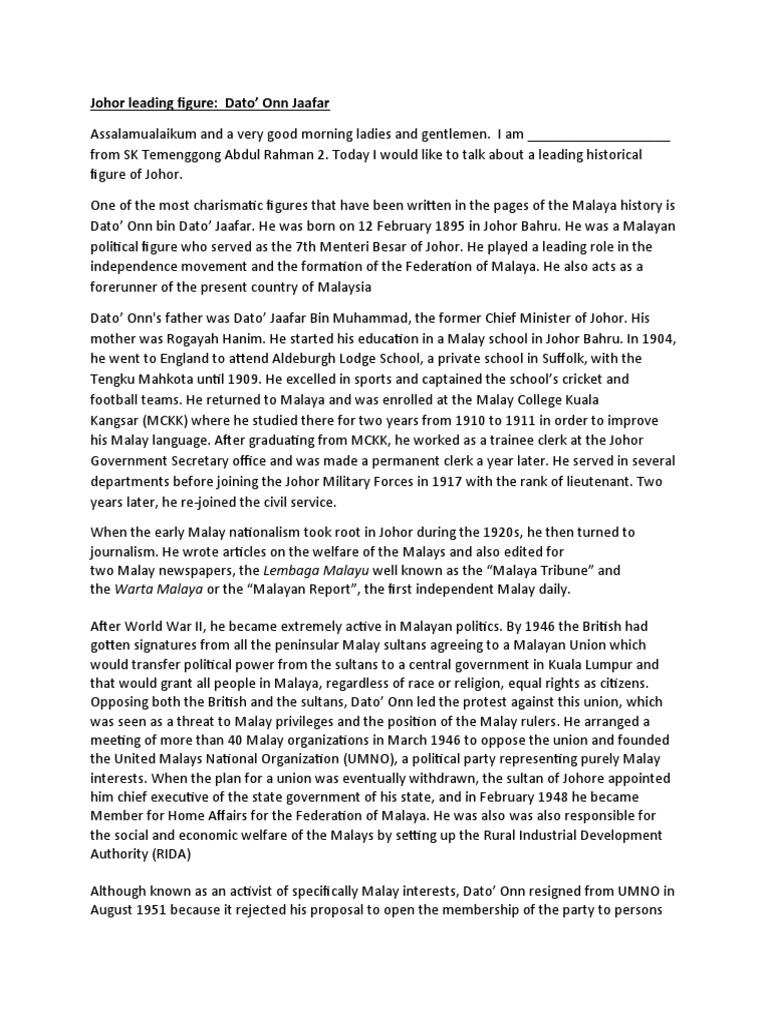 Johor leading figure:  Dato' Onn Jaafar

Assalamualaikum and a very good morning ladies and gentlemen.  I am ____________________ from SK Temenggong Abdul Rahman 2. Today I would like to talk about a leading historical figure of Johor.

One of the most charismatic figures that have been written in the pages of the Malaya history is Dato' Onn bin Dato' Jaafar. He was born on 12 February 1895 in Johor Bahru. He was a Malayan political figure who served as the 7th Menteri Besar of Johor. He played a leading role in the independence movement and the formation of the Federation of Malaya. He also acts as a forerunner of the present country of Malaysia

Dato' Onn's father was Dato' Jaafar Bin Muhammad, the former Chief Minister of Johor. His mother was Rogayah Hanim. He started his education in a Malay school in Johor Bahru. In 1904, he went to England to attend Aldeburgh Lodge School, a private school in Suffolk, with the Tengku Mahkota until 1909. He excelled in sports and captained the school's cricket and football teams. He returned to Malaya and was enrolled at the Malay College Kuala Kangsar (MCKK) where he studied there for two years from 1910 to 1911 in order to improve his Malay language. After graduating from MCKK, he worked as a trainee clerk at the Johor Government Secretary office and was made a permanent clerk a year later. He served in several departments before joining the Johor Military Forces in 1917 with the rank of lieutenant. Two years later, he re-joined the civil service.

When the early Malay nationalism took root in Johor during the 1920s, he then turned to journalism. He wrote articles on the welfare of the Malays and also edited for two Malay newspapers, the Lembaga Malayu well known as the "Malaya Tribune" and the Warta Malaya or the "Malayan Report", the first independent Malay daily.

After World War II, he became extremely active in Malayan politics. By 1946 the British had gotten signatures from all the peninsular Malay sultans agreeing to a Malayan Union which would transfer political power from the sultans to a central government in Kuala Lumpur and that would grant all people in Malaya, regardless of race or religion, equal rights as citizens. Opposing both the British and the sultans, Dato' Onn led the protest against this union, which was seen as a threat to Malay privileges and the position of the Malay rulers. He arranged a meeting of more than 40 Malay organizations in March 1946 to oppose the union and founded the United Malays National Organization (UMNO), a political party representing purely Malay interests. When the plan for a union was eventually withdrawn, the sultan of Johore appointed him chief executive of the state government of his state, and in February 1948 he became Member for Home Affairs for the Federation of Malaya. He was also was also responsible for the social and economic welfare of the Malays by setting up the Rural Industrial Development Authority (RIDA)

Although known as an activist of specifically Malay interests, Dato' Onn resigned from UMNO in August 1951 because it rejected his proposal to open the membership of the party to persons